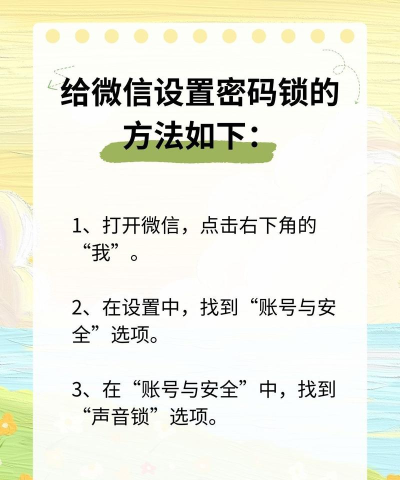 给微信设置密码锁的方法如下：

1、打开微信，点击右下角的“我”。

2、在设置中，找到“账号与安全”选项。

3、在“账号与安全”中，找到“声音锁”选项。